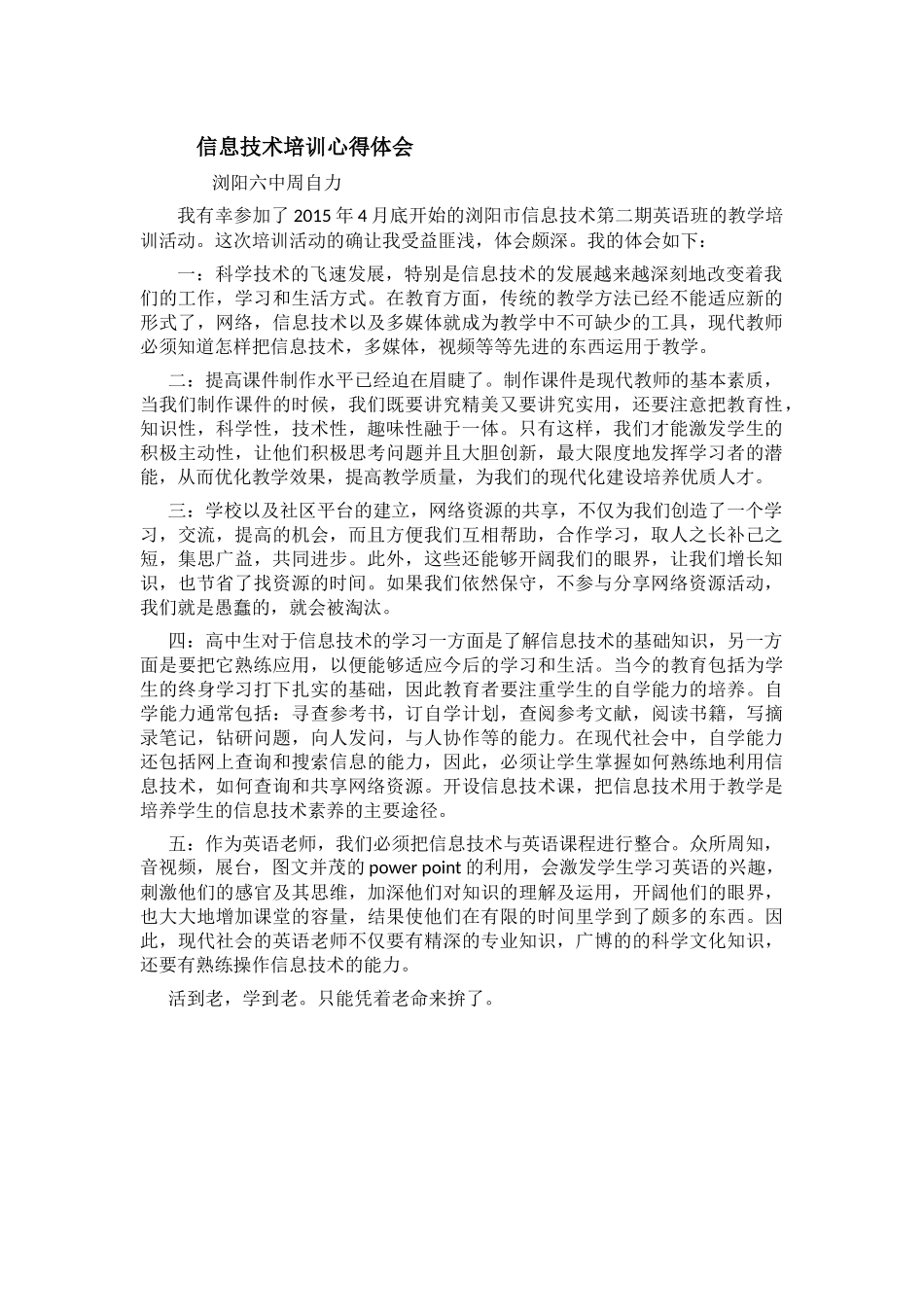 信息技术培训心得体会

浏阳六中周自力

我有幸参加了 2015 年 4 月底开始的浏阳市信息技术第二期英语班的教学培训活动。这次培训活动的确让我受益匪浅，体会颇深。我的体会如下：

一：科学技术的飞速发展，特别是信息技术的发展越来越深刻地改变着我们的工作，学习和生活方式。在教育方面，传统的教学方法已经不能适应新的形式了，网络，信息技术以及多媒体就成为教学中不可缺少的工具，现代教师必须知道怎样把信息技术，多媒体，视频等等先进的东西运用于教学。

二：提高课件制作水平已经迫在眉睫了。制作课件是现代教师的基本素质，当我们制作课件的时候，我们既要讲究精美又要讲究实用，还要注意把教育性，知识性，科学性，技术性，趣味性融于一体。只有这样，我们才能激发学生的积极主动性，让他们积极思考问题并且大胆创新，最大限度地发挥学习者的潜能，从而优化教学效果，提高教学质量，为我们的现代化建设培养优质人才。

三：学校以及社区平台的建立，网络资源的共享，不仅为我们创造了一个学习，交流，提高的机会，而且方便我们互相帮助，合作学习，取人之长补己之短，集思广益，共同进步。此外，这些还能够开阔我们的眼界，让我们增长知识，也节省了找资源的时间。如果我们依然保守，不参与分享网络资源活动，我们就是愚蠢的，就会被淘汰。

四：高中生对于信息技术的学习一方面是了解信息技术的基础知识，另一方面是要把它熟练应用，以便能够适应今后的学习和生活。当今的教育包括为学生的终身学习打下扎实的基础，因此教育者要注重学生的自学能力的培养。自学能力通常包括：寻查参考书，订自学计划，查阅参考文献，阅读书籍，写摘录笔记，钻研问题，向人发问，与人协作等的能力。在现代社会中，自学能力还包括网上查询和搜索信息的能力，因此，必须让学生掌握如何熟练地利用信息技术，如何查询和共享网络资源。开设信息技术课，把信息技术用于教学是培养学生的信息技术素养的主要途径。

五：作为英语老师，我们必须把信息技术与英语课程进行整合。众所周知，音视频，展台，图文并茂的 power point 的利用，会激发学生学习英语的兴趣，刺激他们的感官及其思维，加深他们对知识的理解及运用，开阔他们的眼界，也大大地增加课堂的容量，结果使他们在有限的时间里学到了颇多的东西。因此，现代社会的英语老师不仅要有精深的专业知识，广博的的科学文化知识，还要有熟练操作信息技术的能力。

活到老，学到老。只能凭着老命来拚了。